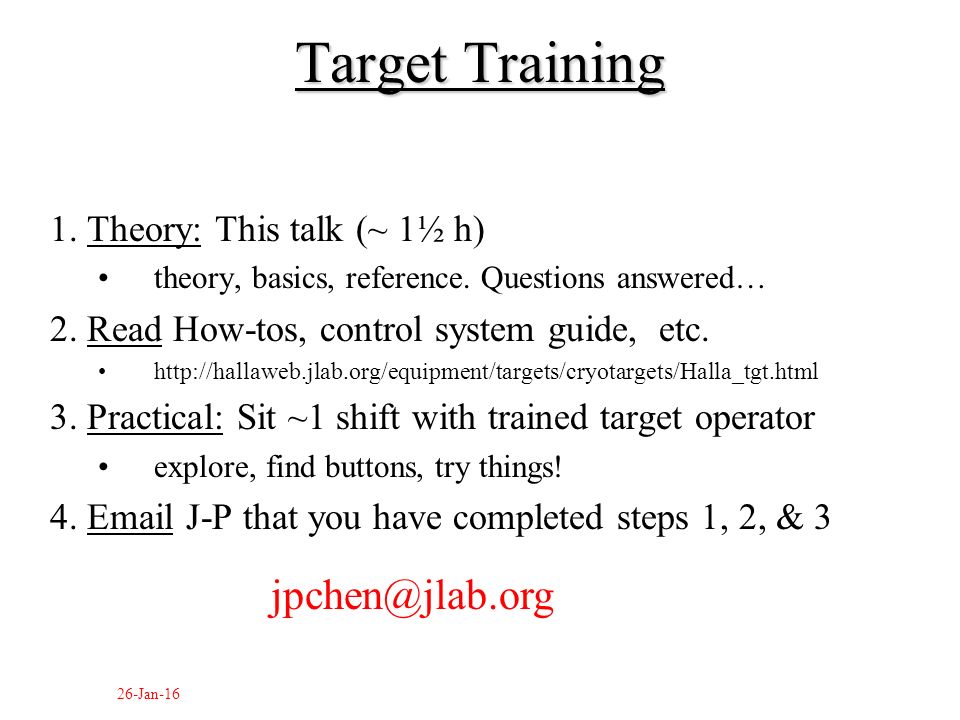 Target Training

1. Theory: This talk (~ 1½ h)

• theory, basics, reference. Questions answered…

2. Read How-tos, control system guide, etc.

• http://hallaweb.jlab.org/equipment/targets/cryotargets/Halla_tgt.html

3. Practical: Sit ~1 shift with trained target operator

• explore, find buttons, try things!

4. Email J-P that you have completed steps 1, 2, & 3

jpchen@jlab.org

26-Jan-16